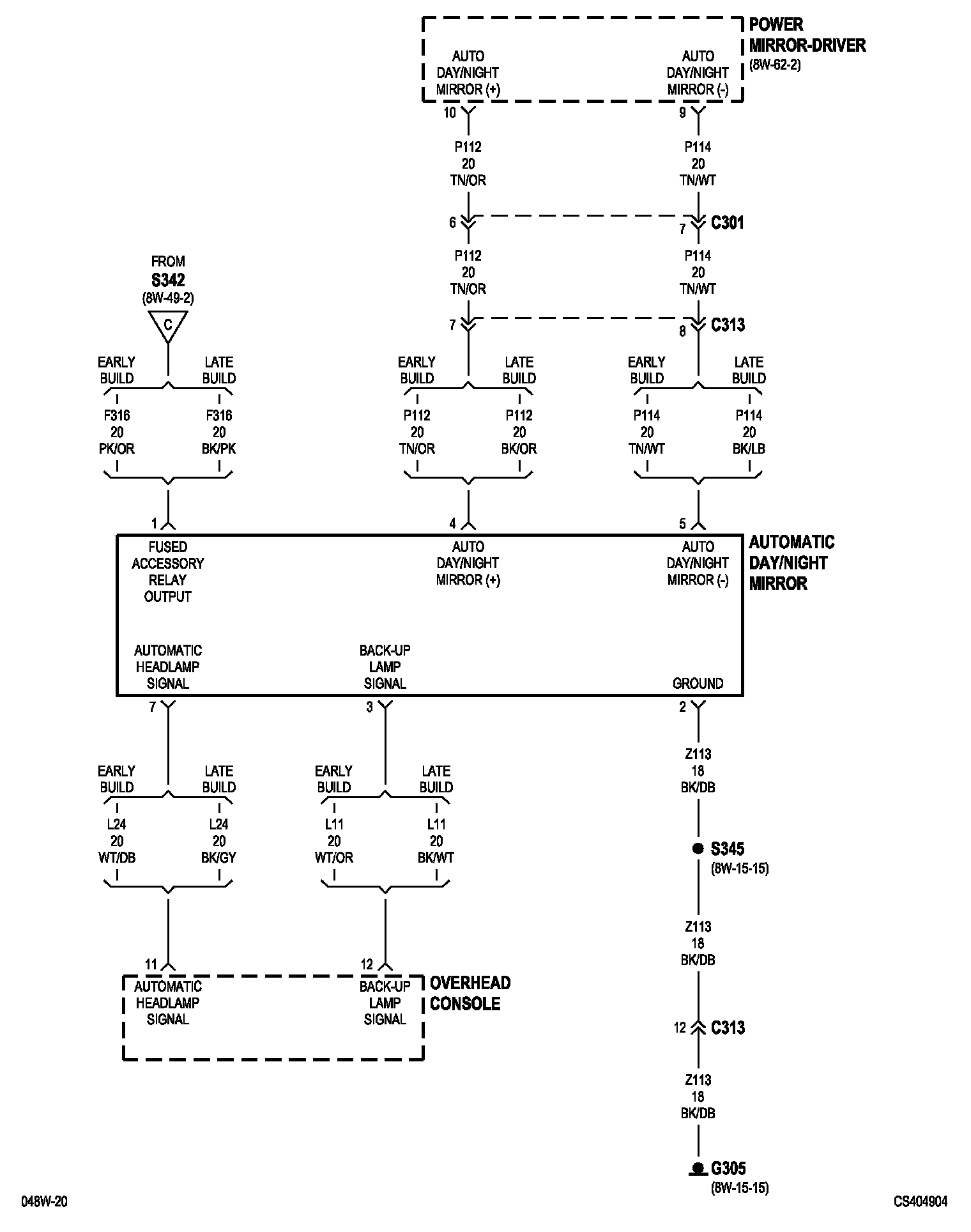 POWER MIRROR-DRIVER
(8W-62-2)

AUTO DAY/NIGHT MIRROR (+)

AUTO DAY/NIGHT MIRROR (-)

10

9

P112
20
TN/OR

P114
20
TN/WT

6

7

C301

P112
20
TN/OR

P114
20
TN/WT

7

8

C313

FROM
S342
(8W-49-2)

C

EARLY BUILD

LATE BUILD

F316
20
PK/OR

F316
20
BK/PK

EARLY BUILD

LATE BUILD

P112
20
TN/OR

P112
20
BK/OR

EARLY BUILD

LATE BUILD

P114
20
TN/WT

P114
20
BK/LB

1

4

5

FUSED ACCESSORY RELAY OUTPUT

AUTO DAY/NIGHT MIRROR (+)

AUTO DAY/NIGHT MIRROR (-)

AUTOMATIC DAY/NIGHT MIRROR

AUTOMATIC HEADLAMP SIGNAL

BACK-UP LAMP SIGNAL

GROUND

7

3

2

EARLY BUILD

LATE BUILD

L24
20
WT/DB

L24
20
BK/GY

EARLY BUILD

LATE BUILD

L11
20
WT/OR

L11
20
BK/WT

Z113
18
BK/DB

S345
(8W-15-15)

Z113
18
BK/DB

11

12

AUTOMATIC HEADLAMP SIGNAL

BACK-UP LAMP SIGNAL

OVERHEAD CONSOLE

12

C313

Z113
18
BK/DB

G305
(8W-15-15)

048W-20

CS404904